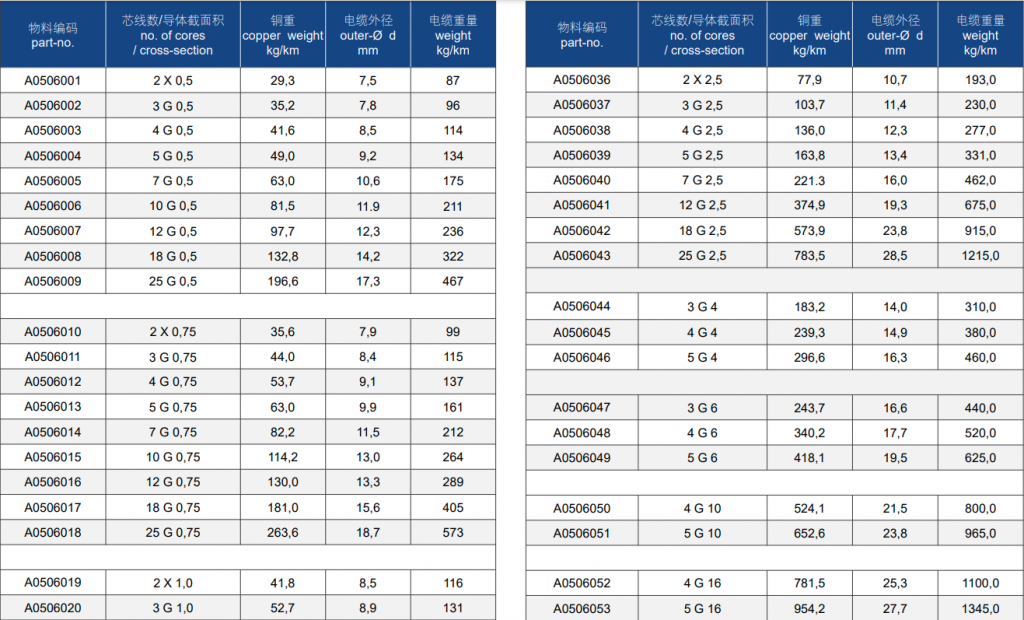 | 物料编码 part-no. | 芯线数/导体截面积 no. of cores / cross-section | 铜重 copper weight kg/km | 电缆外径 outer-Ø d mm | 电缆重量 weight kg/km |
|---|---|---|---|---|
| A0506001 | 2 X 0,5 | 29,3 | 7,5 | 87 |
| A0506002 | 3 G 0,5 | 35,2 | 7,8 | 96 |
| A0506003 | 4 G 0,5 | 41,6 | 8,5 | 114 |
| A0506004 | 5 G 0,5 | 49,0 | 9,2 | 134 |
| A0506005 | 7 G 0,5 | 63,0 | 10,6 | 175 |
| A0506006 | 10 G 0,5 | 81,5 | 11.9 | 211 |
| A0506007 | 12 G 0,5 | 97,7 | 12,3 | 236 |
| A0506008 | 18 G 0,5 | 132,8 | 14,2 | 322 |
| A0506009 | 25 G 0,5 | 196,6 | 17,3 | 467 |
| | | | | |
| A0506010 | 2 X 0,75 | 35,6 | 7,9 | 99 |
| A0506011 | 3 G 0,75 | 44,0 | 8,4 | 115 |
| A0506012 | 4 G 0,75 | 53,7 | 9,1 | 137 |
| A0506013 | 5 G 0,75 | 63,0 | 9,9 | 161 |
| A0506014 | 7 G 0,75 | 82,2 | 11,5 | 212 |
| A0506015 | 10 G 0,75 | 114,2 | 13,0 | 264 |
| A0506016 | 12 G 0,75 | 130,0 | 13,3 | 289 |
| A0506017 | 18 G 0,75 | 181,0 | 15,6 | 405 |
| A0506018 | 25 G 0,75 | 263,6 | 18,7 | 573 |
| | | | | |
| A0506019 | 2 X 1,0 | 41,8 | 8,5 | 116 |
| A0506020 | 3 G 1,0 | 52,7 | 8,9 | 131 |

| 物料编码 part-no. | 芯线数/导体截面积 no. of cores / cross-section | 铜重 copper weight kg/km | 电缆外径 outer-Ø d mm | 电缆重量 weight kg/km |
|---|---|---|---|---|
| A0506036 | 2 X 2,5 | 77,9 | 10,7 | 193,0 |
| A0506037 | 3 G 2,5 | 103,7 | 11,4 | 230,0 |
| A0506038 | 4 G 2,5 | 136,0 | 12,3 | 277,0 |
| A0506039 | 5 G 2,5 | 163,8 | 13,4 | 331,0 |
| A0506040 | 7 G 2,5 | 221.3 | 16,0 | 462,0 |
| A0506041 | 12 G 2,5 | 374,9 | 19,3 | 675,0 |
| A0506042 | 18 G 2,5 | 573,9 | 23,8 | 915,0 |
| A0506043 | 25 G 2,5 | 783,5 | 28,5 | 1215,0 |
| | | | | |
| A0506044 | 3 G 4 | 183,2 | 14,0 | 310,0 |
| A0506045 | 4 G 4 | 239,3 | 14,9 | 380,0 |
| A0506046 | 5 G 4 | 296,6 | 16,3 | 460,0 |
| | | | | |
| A0506047 | 3 G 6 | 243,7 | 16,6 | 440,0 |
| A0506048 | 4 G 6 | 340,2 | 17,7 | 520,0 |
| A0506049 | 5 G 6 | 418,1 | 19,5 | 625,0 |
| | | | | |
| A0506050 | 4 G 10 | 524,1 | 21,5 | 800,0 |
| A0506051 | 5 G 10 | 652,6 | 23,8 | 965,0 |
| | | | | |
| A0506052 | 4 G 16 | 781,5 | 25,3 | 1100,0 |
| A0506053 | 5 G 16 | 954,2 | 27,7 | 1345,0 |